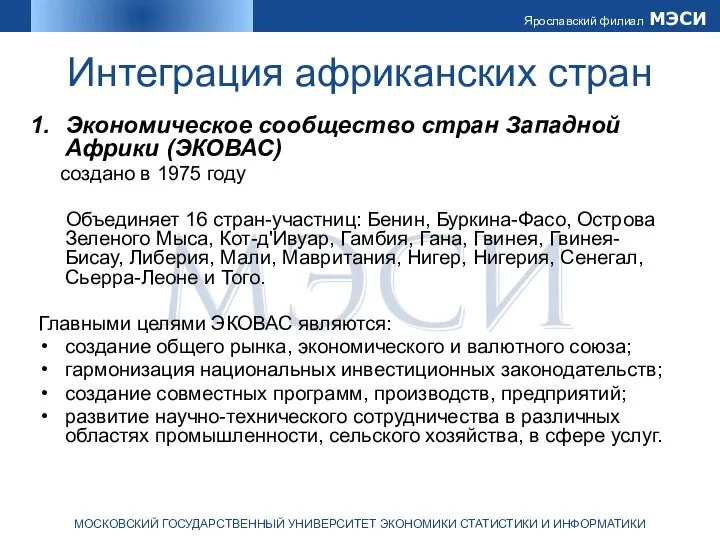 Ярославский филиал МЭСИ

Интеграция африканских стран

1. Экономическое сообщество стран Западной Африки (ЭКОВАС)

создано в 1975 году

Объединяет 16 стран-участниц: Бенин, Буркина-Фасо, Острова Зеленого Мыса, Кот-д'Ивуар, Гамбия, Гана, Гвинея, Гвинея-Бисау, Либерия, Мали, Мавритания, Нигер, Нигерия, Сенегал, Сьерра-Леоне и Того.

МЭСИ

Главными целями ЭКОВАС являются:
• создание общего рынка, экономического и валютного союза;
• гармонизация национальных инвестиционных законодательств;
• создание совместных программ, производств, предприятий;
• развитие научно-технического сотрудничества в различных областях промышленности, сельского хозяйства, в сфере услуг.

МОСКОВСКИЙ ГОСУДАРСТВЕННЫЙ УНИВЕРСИТЕТ ЭКОНОМИКИ СТАТИСТИКИ И ИНФОРМАТИКИ